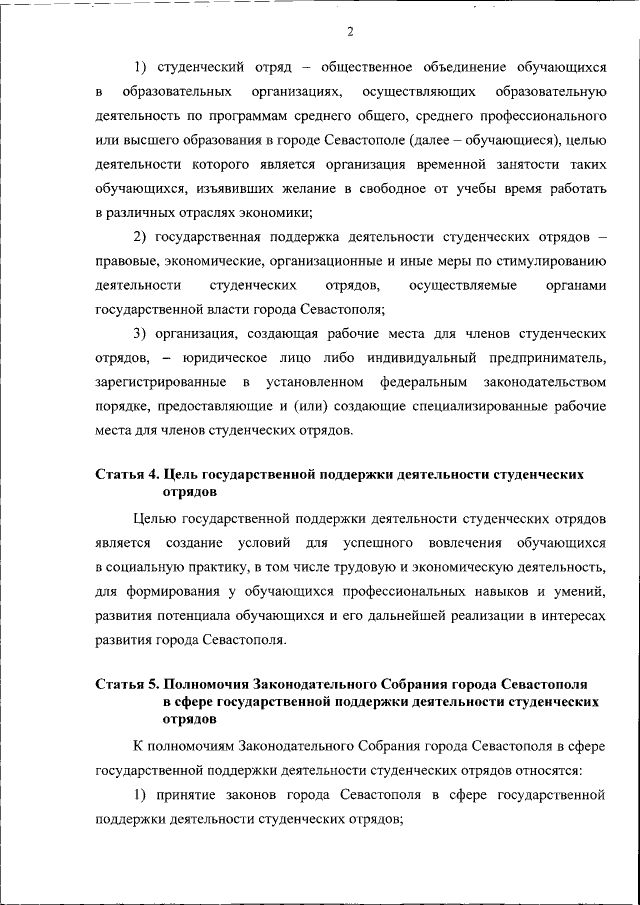 2

1) студенческий отряд – общественное объединение обучающихся в образовательных организациях, осуществляющих образовательную деятельность по программам среднего общего, среднего профессионального или высшего образования в городе Севастополе (далее – обучающиеся), целью деятельности которого является организация временной занятости таких обучающихся, изъявивших желание в свободное от учебы время работать в различных отраслях экономики;

2) государственная поддержка деятельности студенческих отрядов – правовые, экономические, организационные и иные меры по стимулированию деятельности студенческих отрядов, осуществляемые органами государственной власти города Севастополя;

3) организация, создающая рабочие места для членов студенческих отрядов, – юридическое лицо либо индивидуальный предприниматель, зарегистрированные в установленном федеральным законодательством порядке, предоставляющие и (или) создающие специализированные рабочие места для членов студенческих отрядов.

Статья 4. Цель государственной поддержки деятельности студенческих отрядов

Целью государственной поддержки деятельности студенческих отрядов является создание условий для успешного вовлечения обучающихся в социальную практику, в том числе трудовую и экономическую деятельность, для формирования у обучающихся профессиональных навыков и умений, развития потенциала обучающихся и его дальнейшей реализации в интересах развития города Севастополя.

Статья 5. Полномочия Законодательного Собрания города Севастополя в сфере государственной поддержки деятельности студенческих отрядов

К полномочиям Законодательного Собрания города Севастополя в сфере государственной поддержки деятельности студенческих отрядов относятся:

1) принятие законов города Севастополя в сфере государственной поддержки деятельности студенческих отрядов;